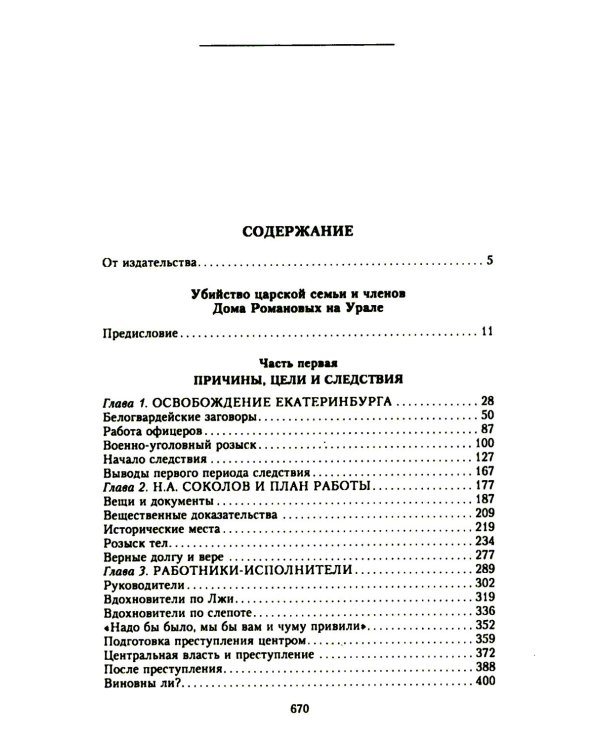 СОДЕРЖАНИЕ

От издательства 5

Убийство царской семьи и членов
Дома Романовых на Урале

Предисловие 11

Часть первая
ПРИЧИНЫ, ЦЕЛИ И СЛЕДСТВИЯ

Глава 1. ОСВОБОЖДЕНИЕ ЕКАТЕРИНБУРГА 28
Белогвардейские заговоры 50
Работа офицеров 87
Военно-уголовный розыск 100
Начало следствия 127
Выводы первого периода следствия 167
Глава 2. Н.А. СОКОЛОВ И ПЛАН РАБОТЫ 177
Вещи и документы 187
Вещественные доказательства 209
Исторические места 219
Розыск тел 234
Верные долгу и вере 277
Глава 3. РАБОТНИКИ-ИСПОЛНИТЕЛИ 289
Руководители 302
Вдохновители по Лжи 319
Вдохновители по слепоте 336
«Надо бы было, мы бы вам и чуму привили» 352
Подготовка преступления центром 359
Центральная власть и преступление 372
После преступления 388
Виновны ли? 400

670